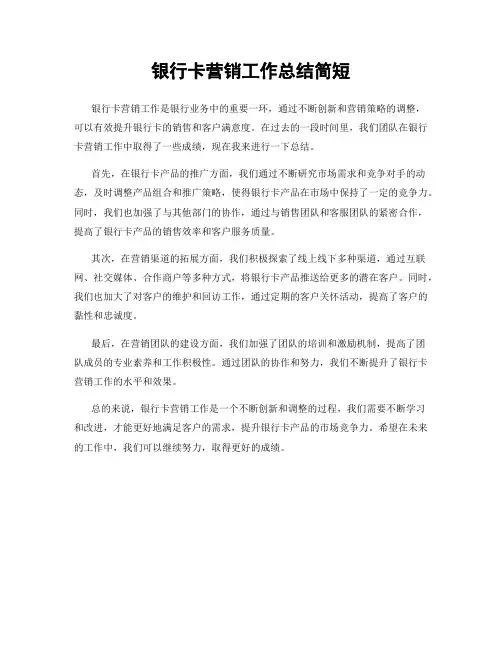 银行卡营销工作总结简短

银行卡营销工作是银行业务中的重要一环，通过不断创新和营销策略的调整，可以有效提升银行卡的销售和客户满意度。在过去的一段时间里，我们团队在银行卡营销工作中取得了一些成绩，现在我来进行一下总结。

首先，在银行卡产品的推广方面，我们通过不断研究市场需求和竞争对手的动态，及时调整产品组合和推广策略，使得银行卡产品在市场中保持了一定的竞争力。同时，我们也加强了与其他部门的协作，通过与销售团队和客服团队的紧密合作，提高了银行卡产品的销售效率和客户服务质量。

其次，在营销渠道的拓展方面，我们积极探索了线上线下多种渠道，通过互联网、社交媒体、合作商户等多种方式，将银行卡产品推送给更多的潜在客户。同时，我们也加大了对客户的维护和回访工作，通过定期的客户关怀活动，提高了客户的黏性和忠诚度。

最后，在营销团队的建设方面，我们加强了团队的培训和激励机制，提高了团队成员的专业素养和工作积极性。通过团队的协作和努力，我们不断提升了银行卡营销工作的水平和效果。

总的来说，银行卡营销工作是一个不断创新和调整的过程，我们需要不断学习和改进，才能更好地满足客户的需求，提升银行卡产品的市场竞争力。希望在未来的工作中，我们可以继续努力，取得更好的成绩。